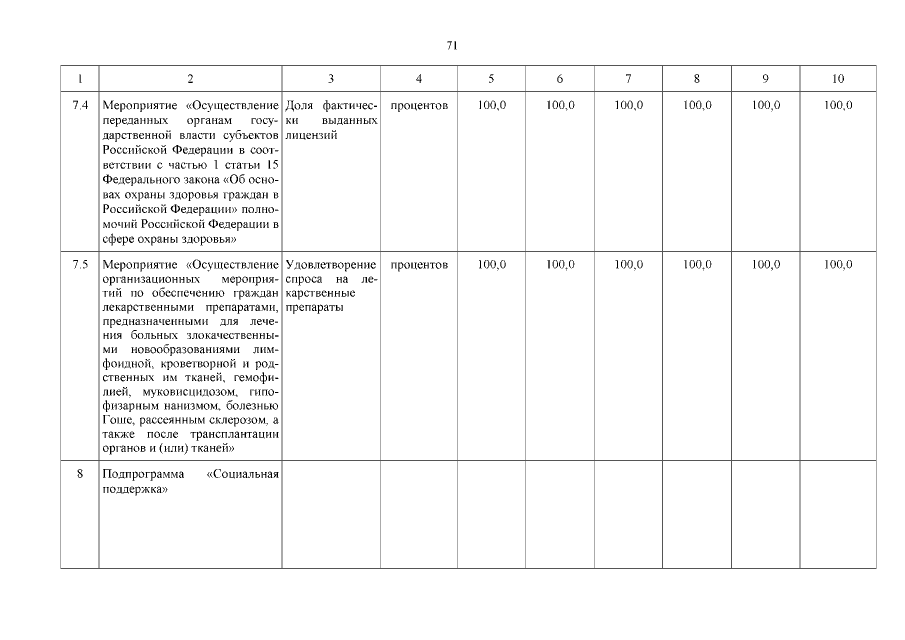 71

| 1 | 2 | 3 | 4 | 5 | 6 | 7 | 8 | 9 | 10 |
|---|---|---|---|---|---|---|---|---|---|
| 7.4 | Мероприятие «Осуществление переданных органам государственной власти субъектов Российской Федерации в соответствии с частью 1 статьи 15 Федерального закона «Об основах охраны здоровья граждан в Российской Федерации» полномочий Российской Федерации в сфере охраны здоровья» | Доля фактически выданных лицензий | процентов | 100,0 | 100,0 | 100,0 | 100,0 | 100,0 | 100,0 |
| 7.5 | Мероприятие «Осуществление организационных мероприятий по обеспечению граждан лекарственными препаратами, предназначенными для лечения больных злокачественными новообразованиями лимфоидной, кроветворной и родственных им тканей, гемофилией, муковисцидозом, гипофизарным нанизмом, болезнью Гоше, рассеянным склерозом, а также после трансплантации органов и (или) тканей» | Удовлетворение спроса на лекарственные препараты | процентов | 100,0 | 100,0 | 100,0 | 100,0 | 100,0 | 100,0 |
| 8 | Подпрограмма «Социальная поддержка» | | | | | | | | |